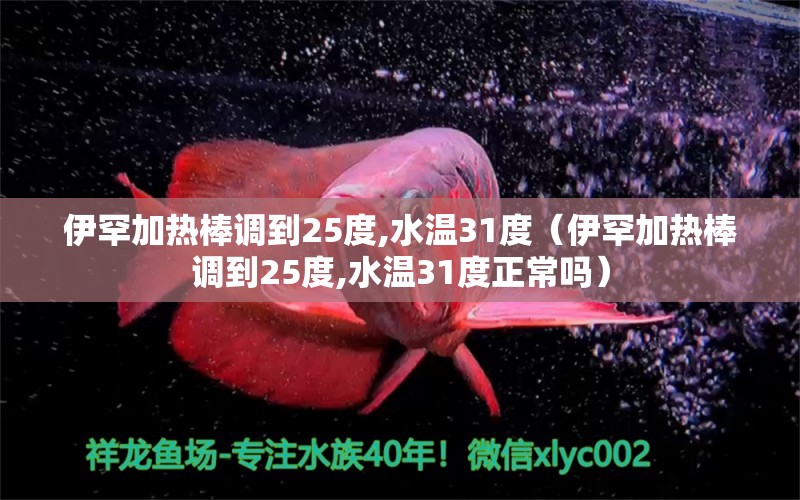 伊罕加热棒调到25度,水温31度（伊罕加热棒调到25度,水温31度正常吗）

祥龙鱼场-专注水族40年！微信xlyc002